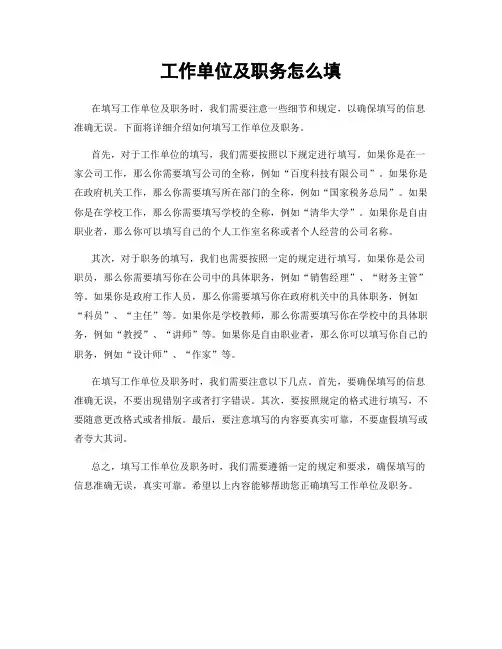 工作单位及职务怎么填

在填写工作单位及职务时，我们需要注意一些细节和规定，以确保填写的信息准确无误。下面将详细介绍如何填写工作单位及职务。

首先，对于工作单位的填写，我们需要按照以下规定进行填写。如果你是在一家公司工作，那么你需要填写公司的全称，例如“百度科技有限公司”。如果你是在政府机关工作，那么你需要填写所在部门的全称，例如“国家税务总局”。如果你是在学校工作，那么你需要填写学校的全称，例如“清华大学”。如果你是自由职业者，那么你可以填写自己的个人工作室名称或者个人经营的公司名称。

其次，对于职务的填写，我们也需要按照一定的规定进行填写。如果你是公司职员，那么你需要填写你在公司中的具体职务，例如“销售经理”、“财务主管”等。如果你是政府工作人员，那么你需要填写你在政府机关中的具体职务，例如“科员”、“主任”等。如果你是学校教师，那么你需要填写你在学校中的具体职务，例如“教授”、“讲师”等。如果你是自由职业者，那么你可以填写你自己的职务，例如“设计师”、“作家”等。

在填写工作单位及职务时，我们需要注意以下几点。首先，要确保填写的信息准确无误，不要出现错别字或者打字错误。其次，要按照规定的格式进行填写，不要随意更改格式或者排版。最后，要注意填写的内容要真实可靠，不要虚假填写或者夸大其词。

总之，填写工作单位及职务时，我们需要遵循一定的规定和要求，确保填写的信息准确无误，真实可靠。希望以上内容能够帮助您正确填写工作单位及职务。